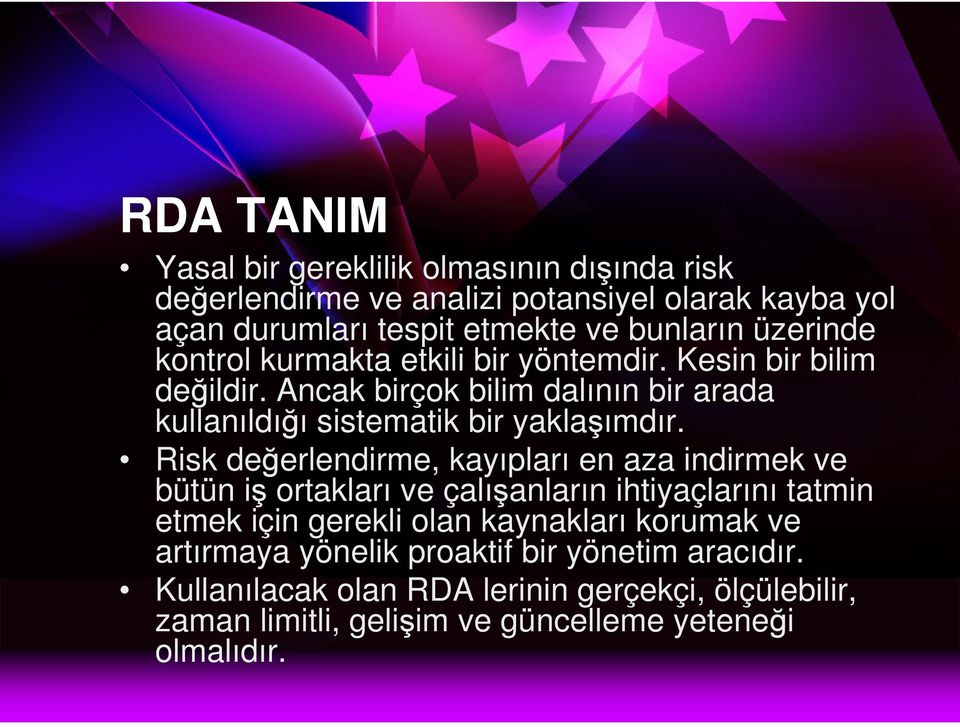 RDA TANIM

• Yasal bir gereklilik olmasının dışında risk değerlendirme ve analizi potansiyel olarak kayba yol açan durumları tespit etmekte ve bunların üzerinde kontrol kurmakta etkili bir yöntemdir. Kesin bir bilim değildir. Ancak birçok bilim dalının bir arada kullanıldığı sistematik bir yaklaşımdır.

• Risk değerlendirme, kayıpları en aza indirmek ve bütün iş ortakları ve çalışanların ihtiyaçlarını tatmin etmek için gerekli olan kaynakları korumak ve artırmaya yönelik proaktif bir yönetim aracıdır.

• Kullanılacak olan RDA lerinin gerçekçi, ölçülebilir, zaman limitli, gelişim ve güncelleme yeteneği olmalıdır.